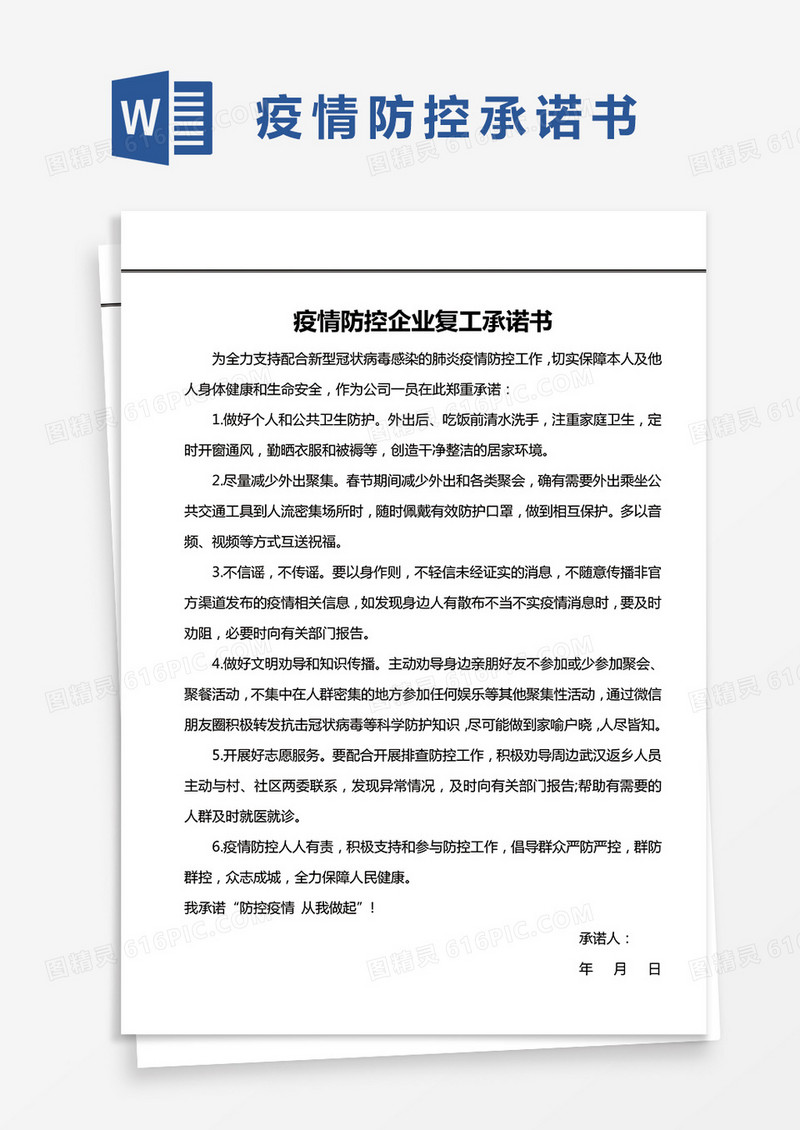 W

疫情防控承诺书

图精灵 616PIC.COM

疫情防控企业复工承诺书

为全力支持配合新型冠状病毒感染的肺炎疫情防控工作，切实保障本人及他人身体健康和生命安全，作为公司一员在此郑重承诺：

1.做好个人和公共卫生防护。外出后、吃饭前清水洗手，注重家庭卫生，定时开窗通风，勤晒衣服和被褥等，创造干净整洁的居家环境。

2.尽量减少外出聚集。春节期间减少外出和各类聚会，确有需要外出乘坐公共交通工具到人流密集场所时，随时佩戴有效防护口罩，做到相互保护。多以音频、视频等方式互送祝福。

3.不信谣，不传谣。要以身作则，不轻信未经证实的消息，不随意传播非官方渠道发布的疫情相关信息，如发现身边人有散布不当不实疫情消息时，要及时劝阻，必要时向有关部门报告。

4.做好文明劝导和知识传播。主动劝导身边亲朋好友不参加或少参加聚会、聚餐活动，不集中在人群密集的地方参加任何娱乐等其他聚集性活动，通过微信朋友圈积极转发抗击冠状病毒等科学防护知识，尽可能做到家喻户晓，人尽皆知。

5.开展好志愿服务。要配合开展排查防控工作，积极劝导周边武汉返乡人员主动与村、社区两委联系，发现异常情况，及时向有关部门报告;帮助有需要的人群及时就医就诊。

6.疫情防控人人有责，积极支持和参与防控工作，倡导群众严防严控，群防群控，众志成城，全力保障人民健康。

我承诺“防控疫情 从我做起”！

承诺人：

年 月 日